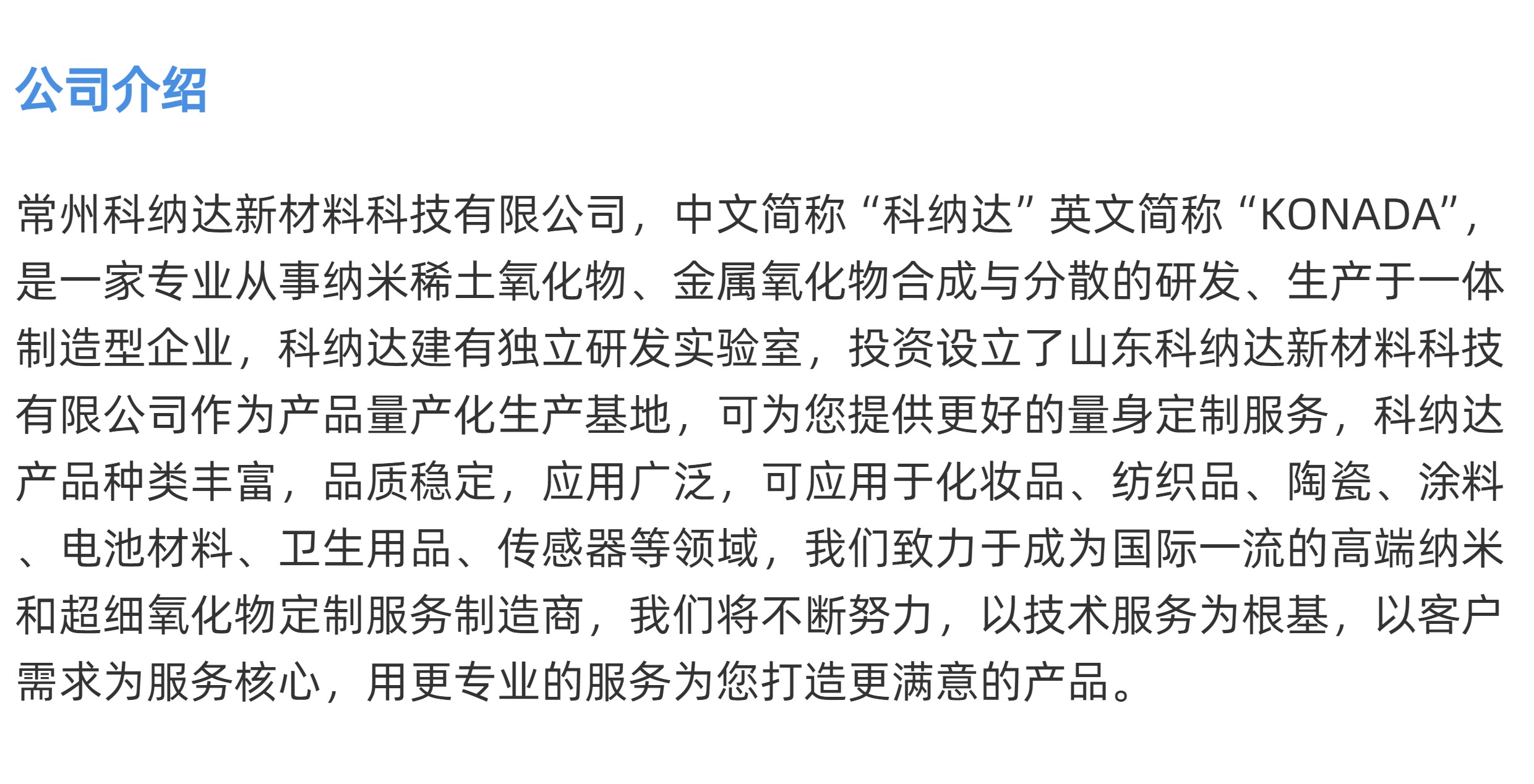 公司介绍

常州科纳达新材料科技有限公司，中文简称“科纳达”英文简称“KONADA”，是一家专业从事纳米稀土氧化物、金属氧化物合成与分散的研发、生产于一体制造型企业，科纳达建有独立研发实验室，投资设立了山东科纳达新材料科技有限公司作为产品量产化生产基地，可为您提供更好的量身定制服务，科纳达产品种类丰富，品质稳定，应用广泛，可应用于化妆品、纺织品、陶瓷、涂料、电池材料、卫生用品、传感器等领域，我们致力于成为国际一流的高端纳米和超细氧化物定制服务制造商，我们将不断努力，以技术服务为根基，以客户需求为服务核心，用更专业的服务为您打造更满意的产品。